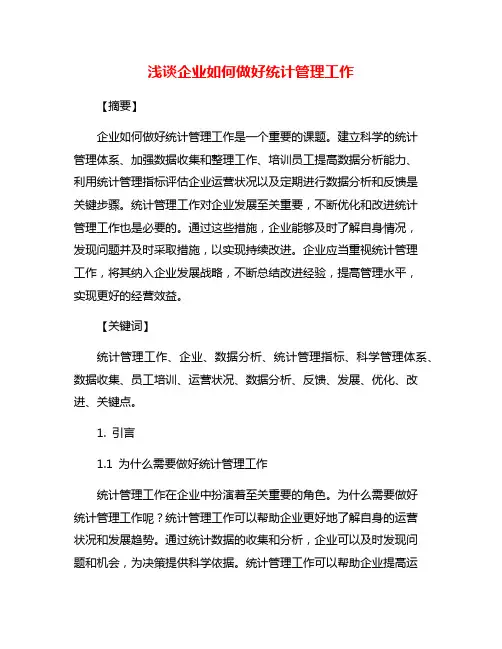 浅谈企业如何做好统计管理工作

【摘要】

企业如何做好统计管理工作是一个重要的课题。建立科学的统计管理体系、加强数据收集和整理工作、培训员工提高数据分析能力、利用统计管理指标评估企业运营状况以及定期进行数据分析和反馈是关键步骤。统计管理工作对企业发展至关重要，不断优化和改进统计管理工作也是必要的。通过这些措施，企业能够及时了解自身情况，发现问题并及时采取措施，以实现持续改进。企业应当重视统计管理工作，将其纳入企业发展战略，不断总结改进经验，提高管理水平，实现更好的经营效益。

【关键词】

统计管理工作、企业、数据分析、统计管理指标、科学管理体系、数据收集、员工培训、运营状况、数据分析、反馈、发展、优化、改进、关键点。

1. 引言

1.1 为什么需要做好统计管理工作

统计管理工作在企业中扮演着至关重要的角色。为什么需要做好统计管理工作呢？统计管理工作可以帮助企业更好地了解自身的运营状况和发展趋势。通过统计数据的收集和分析，企业可以及时发现问题和机会，为决策提供科学依据。统计管理工作可以帮助企业提高运